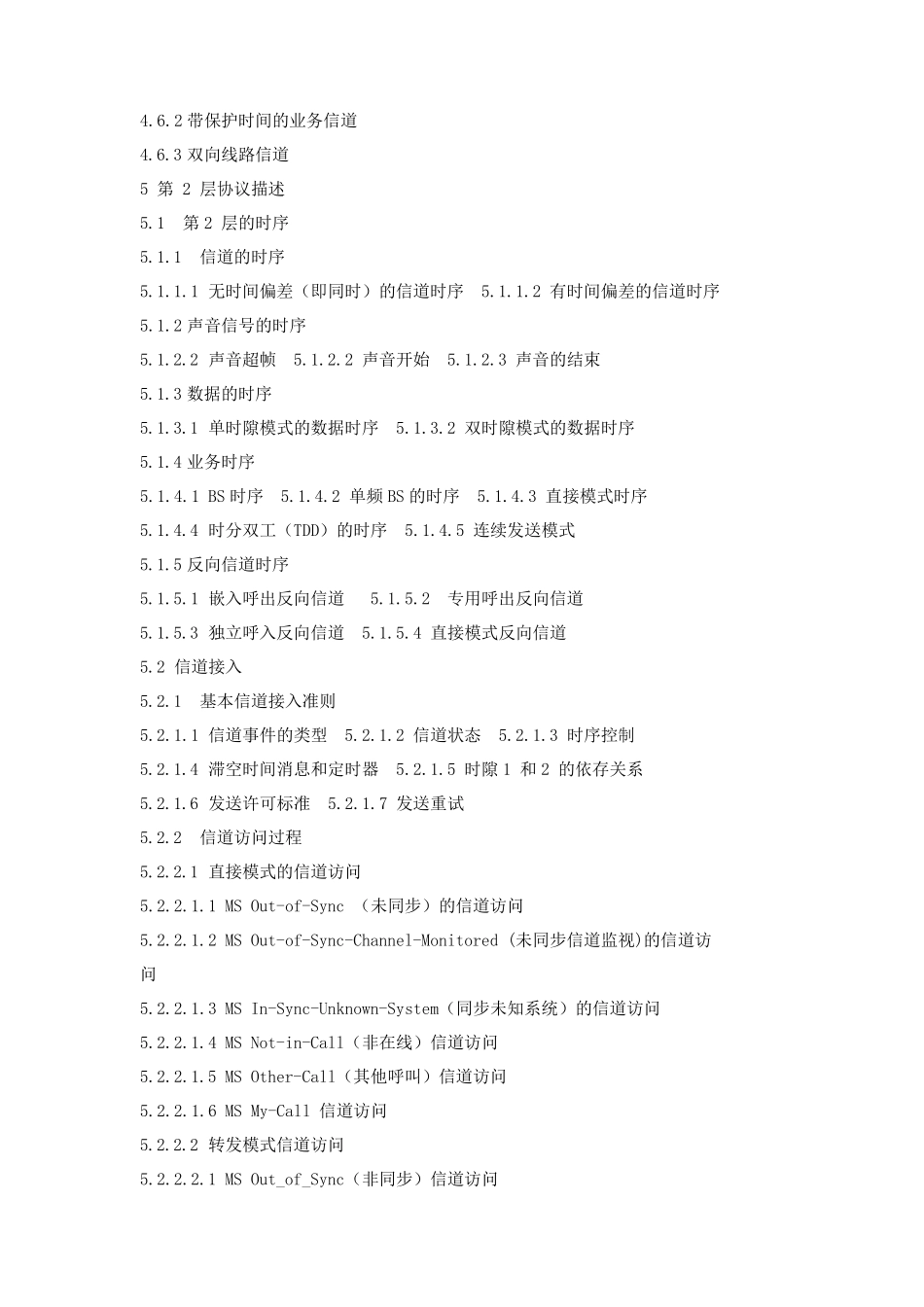 4.6.2 带保护时间的业务信道

4.6.3 双向线路信道

5 第 2 层协议描述

5.1　第 2 层的时序

5.1.1　信道的时序

5.1.1.1 无时间偏差（即同时）的信道时序　5.1.1.2 有时间偏差的信道时序

5.1.2 声音信号的时序

5.1.2.2 声音超帧　5.1.2.2 声音开始　5.1.2.3 声音的结束

5.1.3 数据的时序

5.1.3.1 单时隙模式的数据时序　5.1.3.2 双时隙模式的数据时序

5.1.4 业务时序

5.1.4.1 BS 时序　5.1.4.2 单频 BS 的时序　5.1.4.3 直接模式时序

5.1.4.4 时分双工（TDD）的时序　5.1.4.5 连续发送模式

5.1.5 反向信道时序

5.1.5.1 嵌入呼出反向信道　5.1.5.2　专用呼出反向信道

5.1.5.3 独立呼入反向信道　5.1.5.4 直接模式反向信道

5.2 信道接入

5.2.1　基本信道接入准则

5.2.1.1 信道事件的类型　5.2.1.2 信道状态　5.2.1.3 时序控制

5.2.1.4 滞空时间消息和定时器　5.2.1.5 时隙 1 和 2 的依存关系

5.2.1.6 发送许可标准　5.2.1.7 发送重试

5.2.2　信道访问过程

5.2.2.1 直接模式的信道访问

5.2.2.1.1 MS Out-of-Sync （未同步）的信道访问

5.2.2.1.2 MS Out-of-Sync-Channel-Monitored (未同步信道监视)的信道访问

5.2.2.1.3 MS In-Sync-Unknown-System（同步未知系统）的信道访问

5.2.2.1.4 MS Not-in-Call（非在线）信道访问

5.2.2.1.5 MS Other-Call（其他呼叫）信道访问

5.2.2.1.6 MS My-Call 信道访问

5.2.2.2 转发模式信道访问

5.2.2.2.1 MS Out_of_Sync（非同步）信道访问